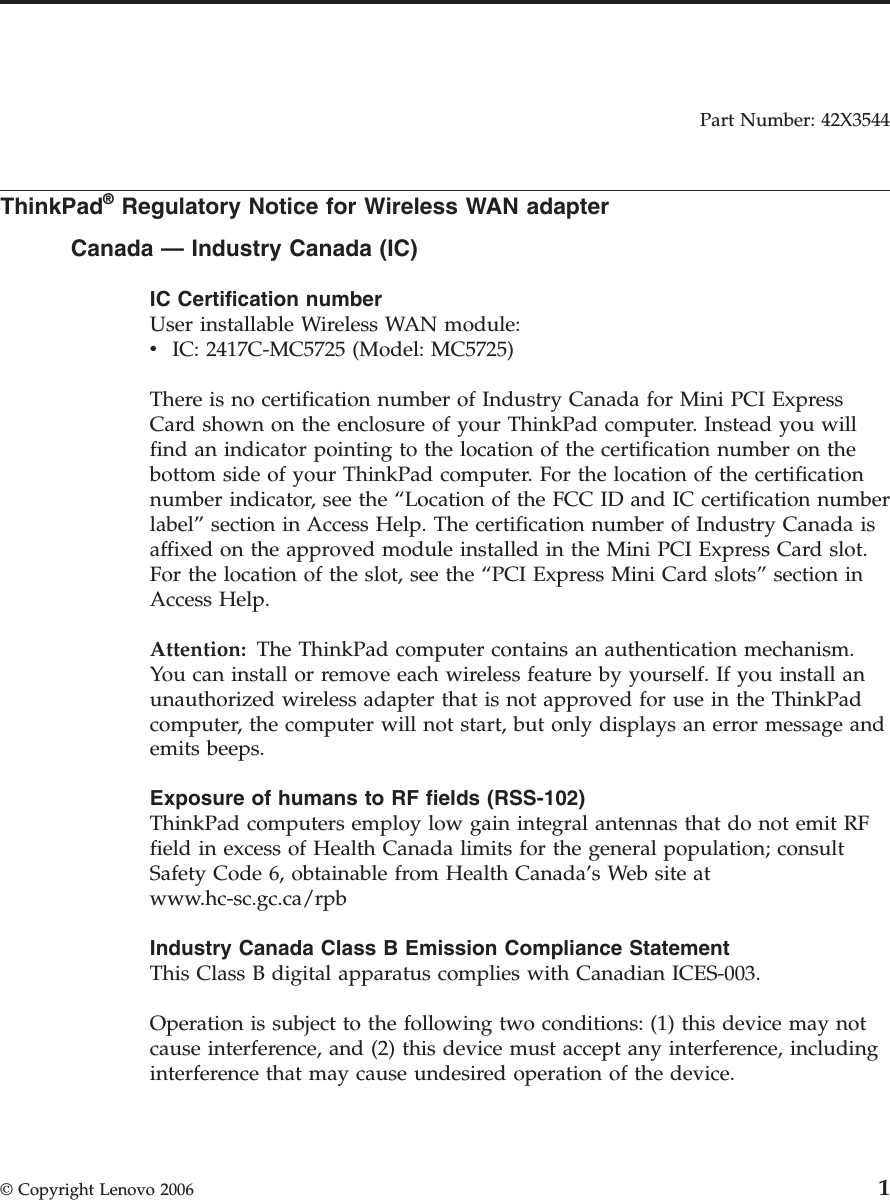 Part Number: 42X3544

ThinkPad® Regulatory Notice for Wireless WAN adapter

Canada — Industry Canada (IC)

IC Certification number
User installable Wireless WAN module:
• IC: 2417C-MC5725 (Model: MC5725)

There is no certification number of Industry Canada for Mini PCI Express Card shown on the enclosure of your ThinkPad computer. Instead you will find an indicator pointing to the location of the certification number on the bottom side of your ThinkPad computer. For the location of the certification number indicator, see the “Location of the FCC ID and IC certification number label” section in Access Help. The certification number of Industry Canada is affixed on the approved module installed in the Mini PCI Express Card slot. For the location of the slot, see the “PCI Express Mini Card slots” section in Access Help.

Attention: The ThinkPad computer contains an authentication mechanism. You can install or remove each wireless feature by yourself. If you install an unauthorized wireless adapter that is not approved for use in the ThinkPad computer, the computer will not start, but only displays an error message and emits beeps.

Exposure of humans to RF fields (RSS-102)
ThinkPad computers employ low gain integral antennas that do not emit RF field in excess of Health Canada limits for the general population; consult Safety Code 6, obtainable from Health Canada’s Web site at www.hc-sc.gc.ca/rpb

Industry Canada Class B Emission Compliance Statement
This Class B digital apparatus complies with Canadian ICES-003.

Operation is subject to the following two conditions: (1) this device may not cause interference, and (2) this device must accept any interference, including interference that may cause undesired operation of the device.

© Copyright Lenovo 2006 1